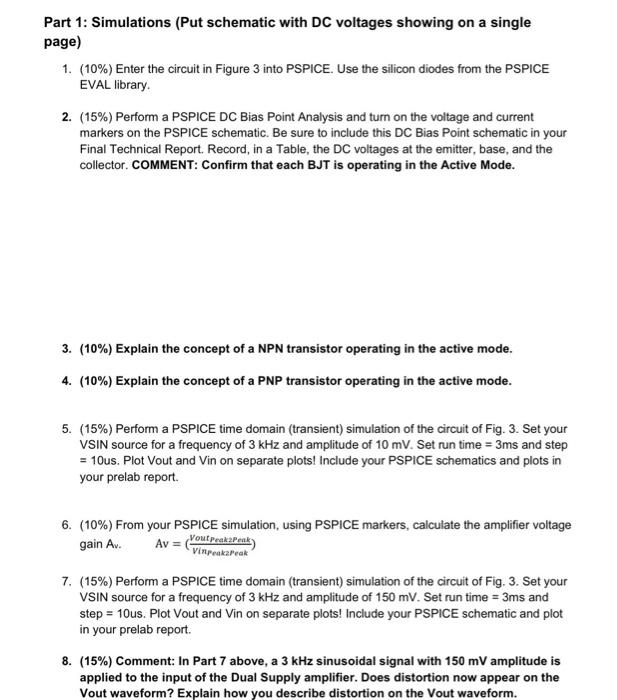 Part 1: Simulations (Put schematic with DC voltages showing on a single page)

1. (10%) Enter the circuit in Figure 3 into PSPICE. Use the silicon diodes from the PSPICE EVAL library.

2. (15%) Perform a PSPICE DC Bias Point Analysis and turn on the voltage and current markers on the PSPICE schematic. Be sure to include this DC Bias Point schematic in your Final Technical Report. Record, in a Table, the DC voltages at the emitter, base, and the collector. COMMENT: Confirm that each BJT is operating in the Active Mode.

3. (10%) Explain the concept of a NPN transistor operating in the active mode.

4. (10%) Explain the concept of a PNP transistor operating in the active mode.

5. (15%) Perform a PSPICE time domain (transient) simulation of the circuit of Fig. 3. Set your VSIN source for a frequency of 3 kHz and amplitude of 10 mV. Set run time = 3ms and step = 10us. Plot Vout and Vin on separate plots! Include your PSPICE schematics and plots in your prelab report.

6. (10%) From your PSPICE simulation, using PSPICE markers, calculate the amplifier voltage gain $A_v$. $Av = (\frac{Vout_{Peak2Peak}}{Vin_{Peak2Peak}})$

7. (15%) Perform a PSPICE time domain (transient) simulation of the circuit of Fig. 3. Set your VSIN source for a frequency of 3 kHz and amplitude of 150 mV. Set run time = 3ms and step = 10us. Plot Vout and Vin on separate plots! Include your PSPICE schematic and plot in your prelab report.

8. (15%) Comment: In Part 7 above, a 3 kHz sinusoidal signal with 150 mV amplitude is applied to the input of the Dual Supply amplifier. Does distortion now appear on the Vout waveform? Explain how you describe distortion on the Vout waveform.